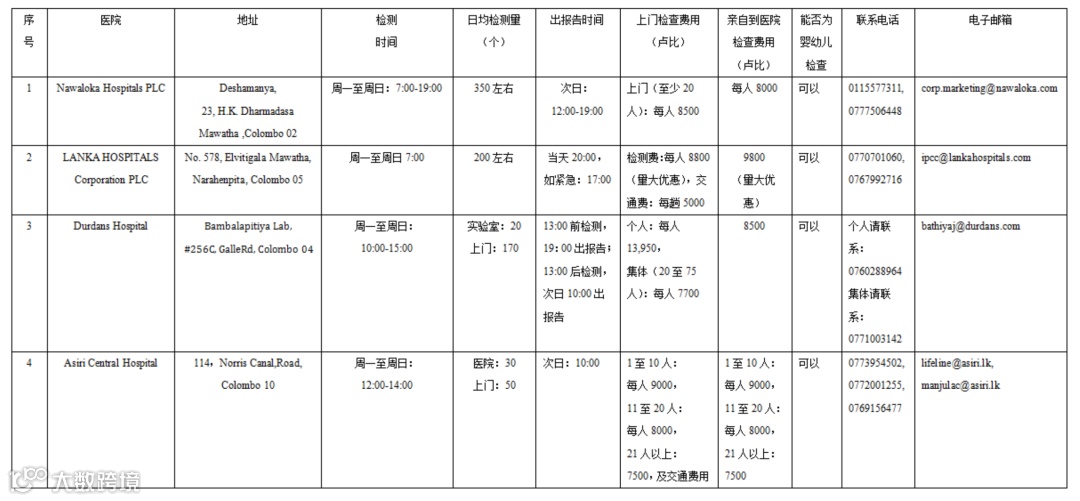 | 序号 | 医院 | 地址 | 检测时间 | 日均检测量（个） | 出报告时间 | 上门检查费用（卢比） | 亲自到医院检查费用（卢比） | 能否为婴幼儿检查 | 联系电话 | 电子邮箱 |
|---|---|---|---|---|---|---|---|---|---|---|
| 1 | Nawaloka Hospitals PLC | Deshamanya, 23, H.K. Dharmadasa Mawatha ,Colombo 02 | 周一至周日：7:00-19:00 | 350 左右 | 次日：12:00-19:00 | 上门（至少 20 人）：每人 8500 | 每人 8000 | 可以 | 0115577311, 0777506448 | corp.marketing@nawaloka.com |
| 2 | LANKA HOSPITALS Corporation PLC | No. 578, Elvitigala Mawatha, Narahenpita, Colombo 05 | 周一至周日 7:00 | 200 左右 | 当天 20:00，如紧急：17:00 | 检测费：每人 8800（量大优惠），交通费：每趟 5000 | 9800（量大优惠） | 可以 | 0770701060, 0767992716 | ipcc@lankahospitals.com |
| 3 | Durdans Hospital | Bambalapitiya Lab, #256C, GalleRd, Colombo 04 | 周一至周日：10:00-15:00 | 实验室：20 上门：170 | 13:00 前检测，19：00 出报告；13:00 后检测，次日 10:00 出报告 | 个人：每人 13,950，集体（20 至 75 人）：每人 7700 | 8500 | 可以 | 个人请联系：0760288964 集体请联系：0771003142 | bathiyaj@durdans.com |
| 4 | Asiri Central Hospital | 114，Norris Canal,Road, Colombo 10 | 周一至周日：12:00-14:00 | 医院：30 上门：50 | 次日：10:00 | 1 至 10 人：每人 9000，11 至 20 人：每人 8000，21 人以上：7500，及交通费用 | 1 至 10 人：每人 9000，11 至 20 人：每人 8000，21 人以上：7500 | 可以 | 0773954502, 0772001255, 0769156477 | lifeline@asiri.lk, manjulac@asiri.lk |

大数跨境